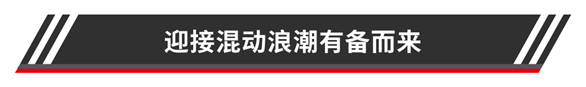 迎接混动浪潮有备而来